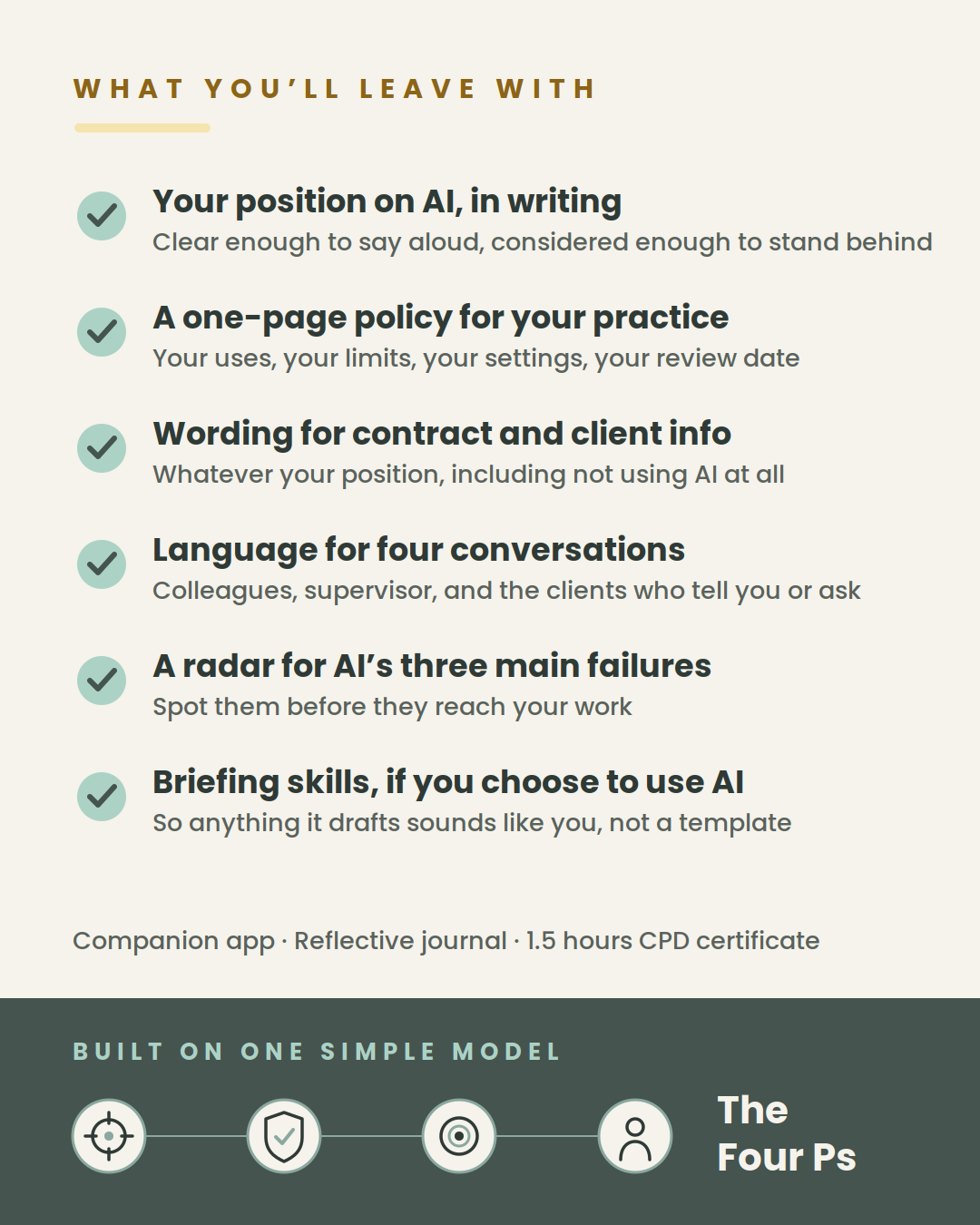 WHAT YOU'LL LEAVE WITH

Your position on AI, in writing
Clear enough to say aloud, considered enough to stand behind

A one-page policy for your practice
Your uses, your limits, your settings, your review date

Wording for contract and client info
Whatever your position, including not using AI at all

Language for four conversations
Colleagues, supervisor, and the clients who tell you or ask

A radar for AI's three main failures
Spot them before they reach your work

Briefing skills, if you choose to use AI
So anything it drafts sounds like you, not a template

Companion app · Reflective journal · 1.5 hours CPD certificate

BUILT ON ONE SIMPLE MODEL

The Four Ps